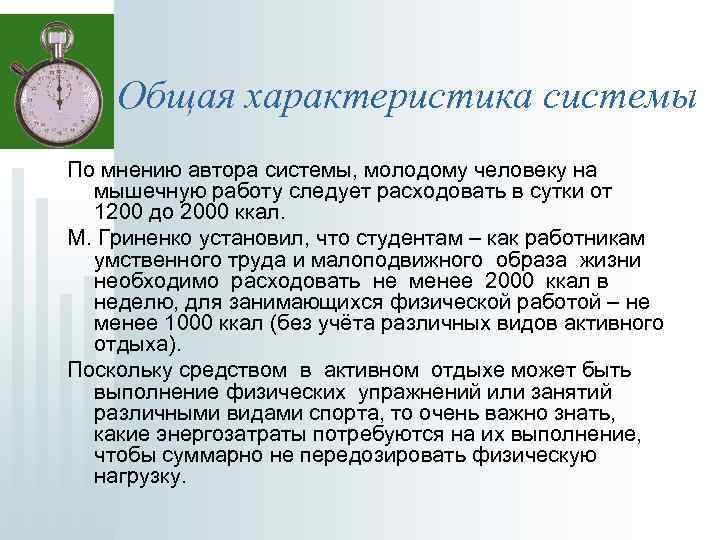 Общая характеристика системы

По мнению автора системы, молодому человеку на мышечную работу следует расходовать в сутки от 1200 до 2000 ккал.

М. Гриненко установил, что студентам – как работникам умственного труда и малоподвижного образа жизни необходимо расходовать не менее 2000 ккал в неделю, для занимающихся физической работой – не менее 1000 ккал (без учёта различных видов активного отдыха).

Поскольку средством в активном отдыхе может быть выполнение физических упражнений или занятий различными видами спорта, то очень важно знать, какие энергозатраты потребуются на их выполнение, чтобы суммарно не передозировать физическую нагрузку.